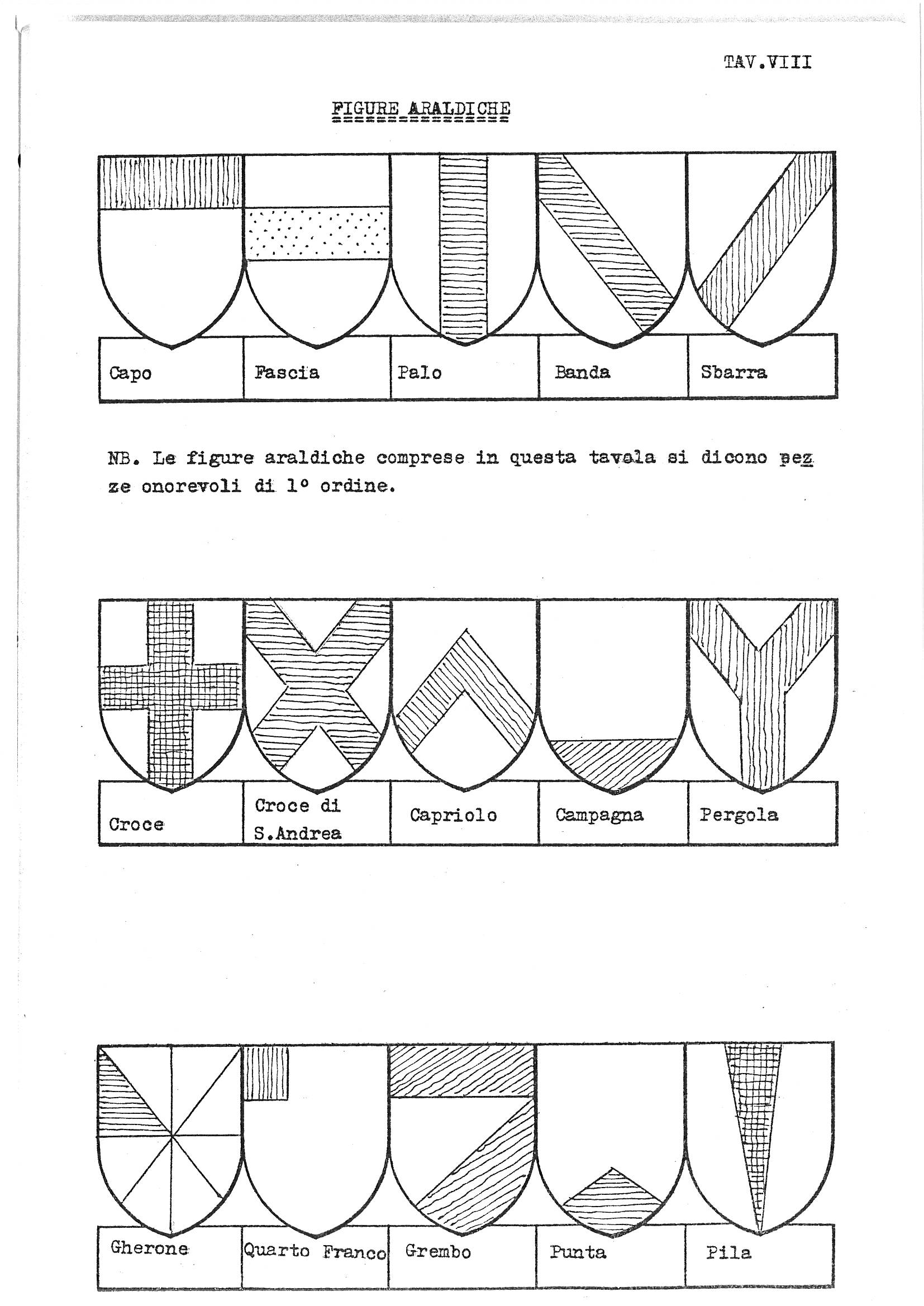 TAV.VIII

FIGURE ARALDICHE

| Capo | Fascia | Palo | Banda | Sbarra |
|---|---|---|---|---|

NB. Le figure araldiche comprese in questa tavola si dicono pezze onorevoli di 1° ordine.

| Croce | Croce di S.Andrea | Capriolo | Campagna | Pergola |
|---|---|---|---|---|

| Gherone | Quarto Franco | Grembo | Punta | Pila |
|---|---|---|---|---|